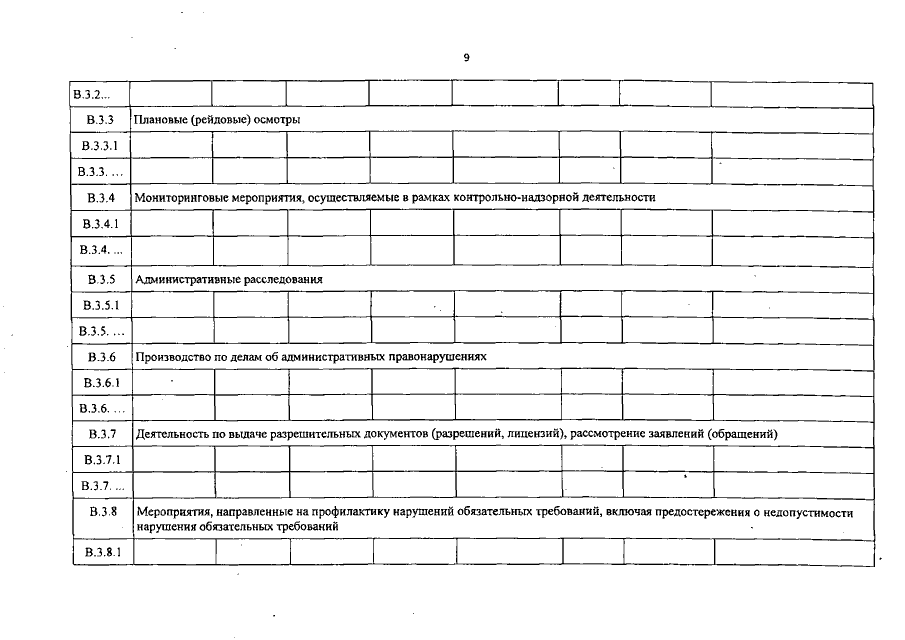 9

| | | | | | | | | |
|---|---|---|---|---|---|---|---|---|
| В.3.2... | | | | | | | | |
| В.3.3 | Плановые (рейдовые) осмотры | | | | | | | |
| В.3.3.1 | | | | | | | | |
| В.3.3. ... | | | | | | | | |
| В.3.4 | Мониторинговые мероприятия, осуществляемые в рамках контрольно-надзорной деятельности | | | | | | | |
| В.3.4.1 | | | | | | | | |
| В.3.4. ... | | | | | | | | |
| В.3.5 | Административные расследования | | | | | | | |
| В.3.5.1 | | | | | | | | |
| В.3.5. ... | | | | | | | | |
| В.3.6 | Производство по делам об административных правонарушениях | | | | | | | |
| В.3.6.1 | | | | | | | | |
| В.3.6. ... | | | | | | | | |
| В.3.7 | Деятельность по выдаче разрешительных документов (разрешений, лицензий), рассмотрение заявлений (обращений) | | | | | | | |
| В.3.7.1 | | | | | | | | |
| В.3.7. ... | | | | | | | | |
| В.3.8 | Мероприятия, направленные на профилактику нарушений обязательных требований, включая предостережения о недопустимости нарушения обязательных требований | | | | | | | |
| В.3.8.1 | | | | | | | | |